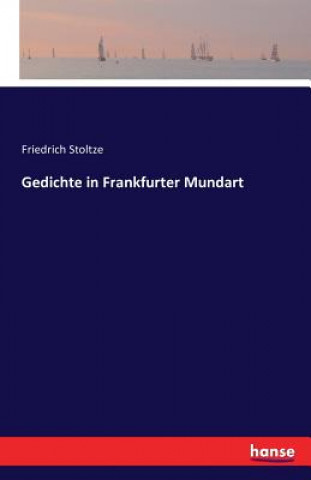 Friedrich Stoltze

Gedichte in Frankfurter Mundart

hanse